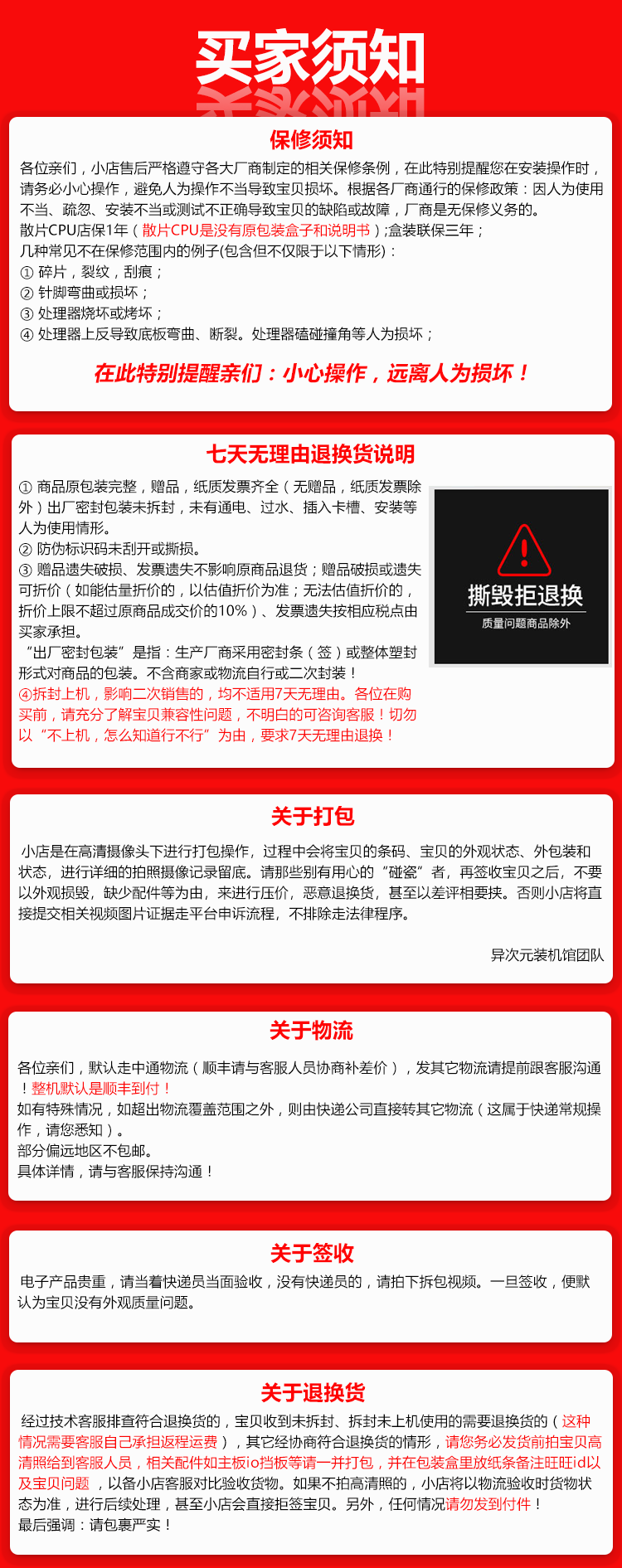 买家须知

保修须知

各位亲们，小店售后严格遵守各大厂商制定的相关保修条例，在此特别提醒您在安装操作时，请务必小心操作，避免人为操作不当导致宝贝损坏。根据各厂商通行的保修政策：因人为使用不当、疏忽、安装不当或测试不正确导致宝贝的缺陷或故障，厂商是无保修义务的。
散片CPU店保1年（散片CPU是没有原包装盒子和说明书）;盒装联保三年；
几种常见不在保修范围内的例子(包含但不仅限于以下情形)：
① 碎片，裂纹，刮痕；
② 针脚弯曲或损坏；
③ 处理器烧坏或烤坏；
④ 处理器上反导致底板弯曲、断裂。处理器磕碰撞角等人为损坏；

在此特别提醒亲们：小心操作，远离人为损坏！

七天无理由退换货说明

① 商品原包装完整，赠品，纸质发票齐全（无赠品，纸质发票除外）出厂密封包装未拆封，未有通电、过水、插入卡槽、安装等人为使用情形。
② 防伪标识码未刮开或撕损。
③ 赠品遗失破损、发票遗失不影响原商品退货；赠品破损或遗失可折价（如能估量折价的，以估值折价为准；无法估值折价的，折价上限不超过原商品成交价的10%）、发票遗失按相应税点由买家承担。
“出厂密封包装”是指：生产厂商采用密封条（签）或整体塑封形式对商品的包装。不含商家或物流自行或二次封装！
④拆封上机，影响二次销售的，均不适用7天无理由。各位在购买前，请充分了解宝贝兼容性问题，不明白的可咨询客服！切勿以“不上机，怎么知道行不行”为由，要求7天无理由退换！

撕毁拒退换
质量问题商品除外

关于打包

小店是在高清摄像头下进行打包操作，过程中会将宝贝的条码、宝贝的外观状态、外包装和状态，进行详细的拍照摄像记录留底。请那些别有用心的“碰瓷”者，再签收宝贝之后，不要以外观损毁，缺少配件等为由，来进行压价，恶意退换货，甚至以差评相要挟。否则小店将直接提交相关视频图片证据走平台申诉流程，不排除走法律程序。

异次元装机馆团队

关于物流

各位亲们，默认走中通物流（顺丰请与客服人员协商补差价），发其它物流请提前跟客服沟通！整机默认是顺丰到付！
如有特殊情况，如超出物流覆盖范围之外，则由快递公司直接转其它物流（这属于快递常规操作，请您悉知）。
部分偏远地区不包邮。
具体详情，请与客服保持沟通！

关于签收

电子产品贵重，请当着快递员当面验收，没有快递员的，请拍下拆包视频。一旦签收，便默认为宝贝没有外观质量问题。

关于退换货

经过技术客服排查符合退换货的，宝贝收到未拆封、拆封未上机使用的需要退换货的（这种情况需要客服自己承担返程运费），其它经协商符合退换货的情形，请您务必发货前拍宝贝高清照给到客服人员，相关配件如主板io挡板等请一并打包，并在包装盒里放纸条备注旺旺id以及宝贝问题 ，以备小店客服对比验收货物。如果不拍高清照的，小店将以物流验收时货物状态为准，进行后续处理，甚至小店会直接拒签宝贝。另外，任何情况请勿发到付件！
最后强调：请包裹严实！